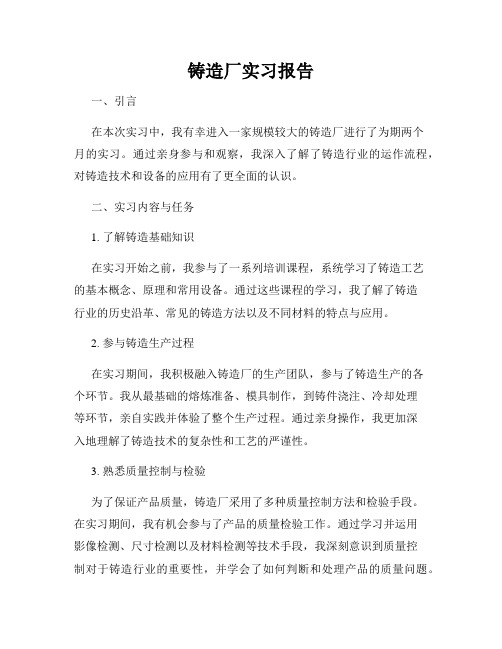 铸造厂实习报告

一、引言

在本次实习中，我有幸进入一家规模较大的铸造厂进行了为期两个月的实习。通过亲身参与和观察，我深入了解了铸造行业的运作流程，对铸造技术和设备的应用有了更全面的认识。

二、实习内容与任务

1. 了解铸造基础知识

在实习开始之前，我参与了一系列培训课程，系统学习了铸造工艺的基本概念、原理和常用设备。通过这些课程的学习，我了解了铸造行业的历史沿革、常见的铸造方法以及不同材料的特点与应用。

2. 参与铸造生产过程

在实习期间，我积极融入铸造厂的生产团队，参与了铸造生产的各个环节。我从最基础的熔炼准备、模具制作，到铸件浇注、冷却处理等环节，亲自实践并体验了整个生产过程。通过亲身操作，我更加深入地理解了铸造技术的复杂性和工艺的严谨性。

3. 熟悉质量控制与检验

为了保证产品质量，铸造厂采用了多种质量控制方法和检验手段。在实习期间，我有机会参与了产品的质量检验工作。通过学习并运用影像检测、尺寸检测以及材料检测等技术手段，我深刻意识到质量控制对于铸造行业的重要性，并学会了如何判断和处理产品的质量问题。